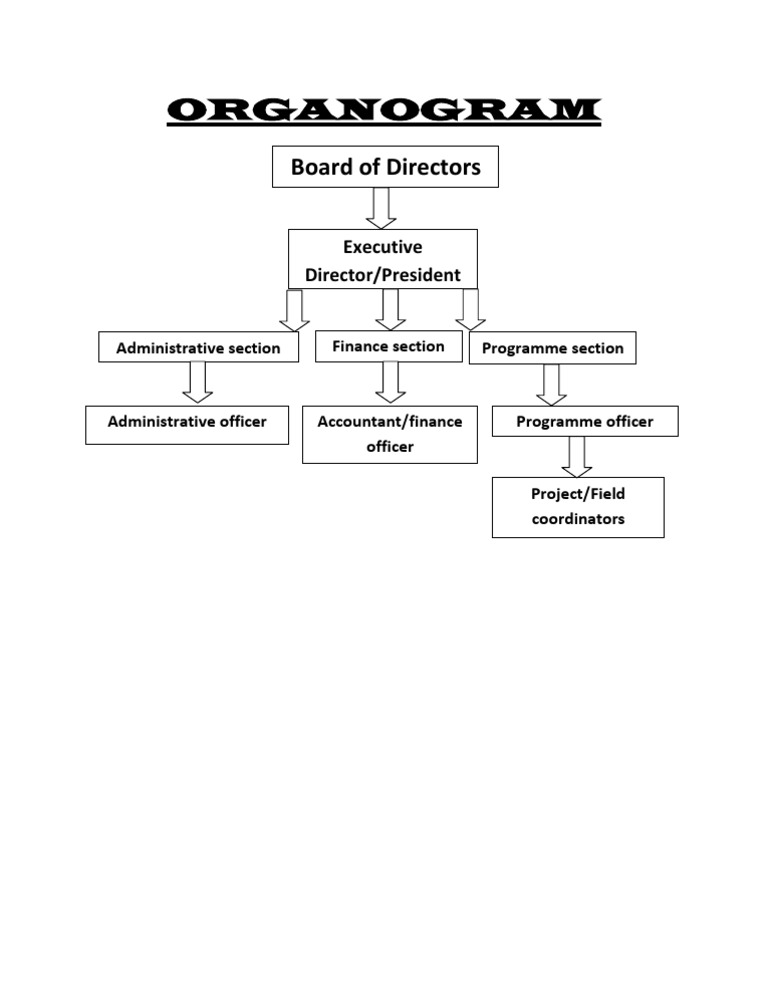 ORGANOGRAM

Board of Directors

Executive Director/President

Administrative section

Finance section

Programme section

Administrative officer

Accountant/finance officer

Programme officer

Project/Field coordinators